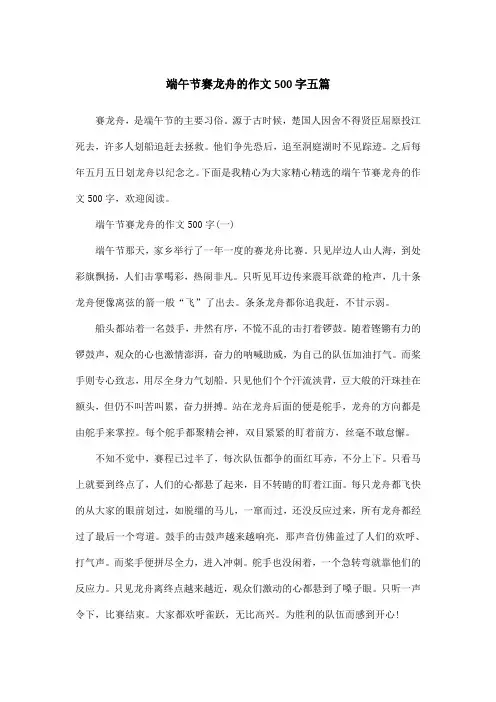 端午节赛龙舟的作文500字五篇

赛龙舟，是端午节的主要习俗。源于古时候，楚国人因舍不得贤臣屈原投江死去，许多人划船追赶去拯救。他们争先恐后，追至洞庭湖时不见踪迹。之后每年五月五日划龙舟以纪念之。下面是我精心为大家精心精选的端午节赛龙舟的作文500字，欢迎阅读。

端午节赛龙舟的作文500字(一)

端午节那天，家乡举行了一年一度的赛龙舟比赛。只见岸边人山人海，到处彩旗飘扬，人们击掌喝彩，热闹非凡。只听见耳边传来震耳欲聋的枪声，几十条龙舟便像离弦的箭一般“飞”了出去。条条龙舟都你追我赶，不甘示弱。

船头都站着一名鼓手，井然有序，不慌不乱的击打着锣鼓。随着铿锵有力的锣鼓声，观众的心也激情澎湃，奋力的呐喊助威，为自己的队伍加油打气。而桨手则专心致志，用尽全身力气划船，只见他们个个汗流浃背，豆大般的汗珠挂在额头，但仍不叫苦叫累，奋力拼搏。站在龙舟后面的便是舵手，龙舟的方向都是由舵手来掌控。每个舵手都聚精会神，双目紧紧的盯着前方，丝毫不敢怠懈。

不知不觉中，赛程已过半了，每次队伍都争的面红耳赤，不分上下。只看马上就要到终点了，人们的心都悬了起来，目不转睛的盯着江面。每只龙舟都飞快的从大家的眼前划过，如脱缰的马儿，一窜而过，还没反应过来，所有龙舟都经过了最后一个弯道。鼓手的击鼓声越来越响亮，那声音仿佛盖过了人们的欢呼、打气声。而桨手便拼尽全力，进入冲刺。舵手也没闲着，一个急转弯就靠他们的反应力。只见龙舟离终点越来越近，观众们激动的心都悬到了嗓子眼。只听一声令下，比赛结束。大家都欢呼雀跃，无比高兴。为胜利的队伍而感到开心!